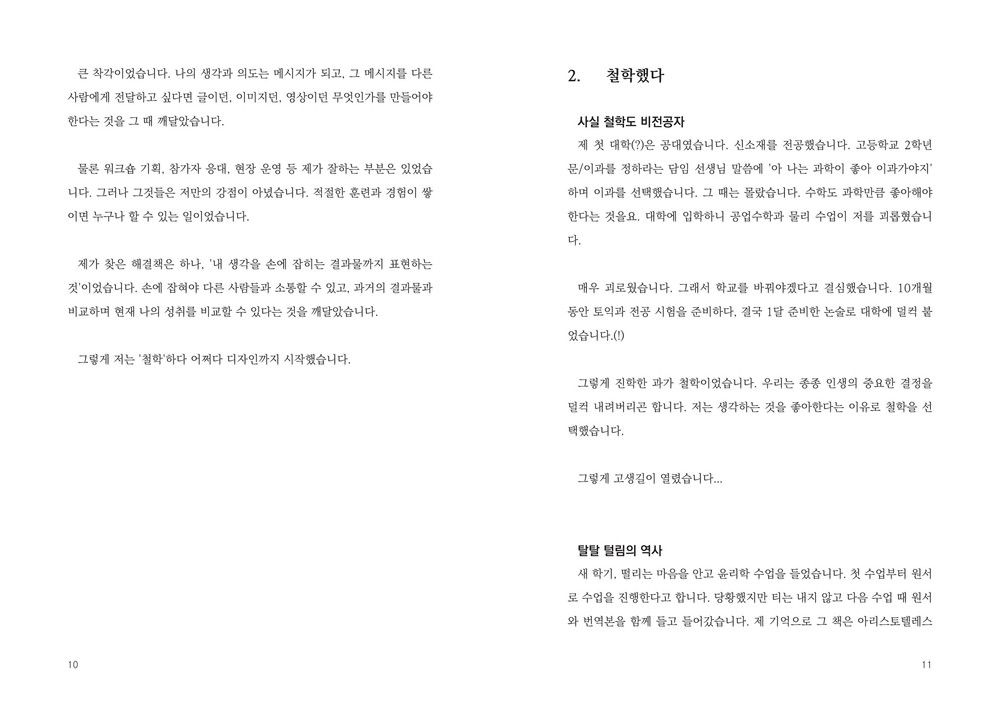 큰 착각이었습니다. 나의 생각과 의도는 메시지가 되고, 그 메시지를 다른 사람에게 전달하고 싶다면 글이던, 이미지던, 영상이던 무엇인가를 만들어야 한다는 것을 그 때 깨달았습니다.

물론 워크숍 기획, 참가자 응대, 현장 운영 등 제가 잘하는 부분은 있었습니다. 그러나 그것들은 저만의 강점이 아녔습니다. 적절한 훈련과 경험이 쌓이면 누구나 할 수 있는 일이었습니다.

제가 찾은 해결책은 하나, '내 생각을 손에 잡히는 결과물까지 표현하는 것'이었습니다. 손에 잡혀야 다른 사람들과 소통할 수 있고, 과거의 결과물과 비교하며 현재 나의 성취를 비교할 수 있다는 것을 깨달았습니다.

그렇게 저는 '철학'하다 어쩌다 디자인까지 시작했습니다.

10

2. 철학했다

사실 철학도 비전공자
제 첫 대학(?)은 공대였습니다. 신소재를 전공했습니다. 고등학교 2학년 문/이과를 정하라는 담임 선생님 말씀에 '아 나는 과학이 좋아 이과가야지' 하며 이과를 선택했습니다. 그 때는 몰랐습니다. 수학도 과학만큼 좋아해야 한다는 것을요. 대학에 입학하니 공업수학과 물리 수업이 저를 괴롭혔습니다.

매우 괴로웠습니다. 그래서 학교를 바꿔야겠다고 결심했습니다. 10개월 동안 토익과 전공 시험을 준비하다, 결국 1달 준비한 논술로 대학에 덜컥 붙었습니다.(!)

그렇게 진학한 과가 철학이었습니다. 우리는 종종 인생의 중요한 결정을 덜컥 내려버리곤 합니다. 저는 생각하는 것을 좋아한다는 이유로 철학을 선택했습니다.

그렇게 고생길이 열렸습니다...

탈탈 털림의 역사
새 학기, 떨리는 마음을 안고 윤리학 수업을 들었습니다. 첫 수업부터 원서로 수업을 진행한다고 합니다. 당황했지만 티는 내지 않고 다음 수업 때 원서와 번역본을 함께 들고 들어갔습니다. 제 기억으로 그 책은 아리스토텔레스

11